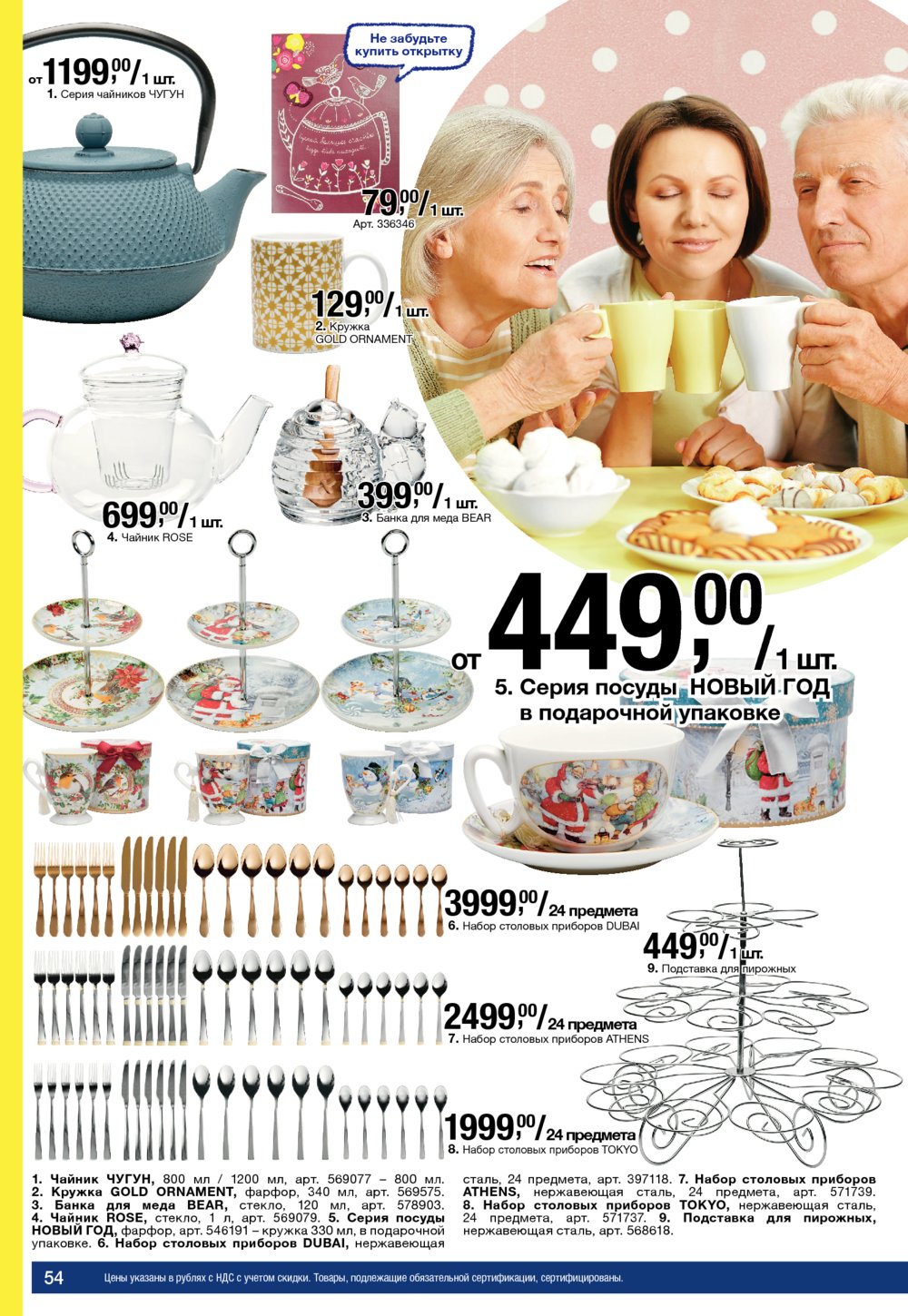 от 1199,00/1 шт.
1. Серия чайников ЧУГУН

Не забудьте купить открытку

79,00/1 шт.
Арт. 336346

129,00/1 шт.
2. Кружка GOLD ORNAMENT

699,00/1 шт.
4. Чайник ROSE

399,00/1 шт.
3. Банка для меда BEAR

от 449,00/1 шт.
5. Серия посуды НОВЫЙ ГОД в подарочной упаковке

3999,00/24 предмета
6. Набор столовых приборов DUBAI

449,00/1 шт.
9. Подставка для пирожных

2499,00/24 предмета
7. Набор столовых приборов ATHENS

1999,00/24 предмета
8. Набор столовых приборов TOKYO

1. Чайник ЧУГУН, 800 мл / 1200 мл, арт. 569077 – 800 мл. 2. Кружка GOLD ORNAMENT, фарфор, 340 мл, арт. 569575. 3. Банка для меда BEAR, стекло, 120 мл, арт. 578903. 4. Чайник ROSE, стекло, 1 л, арт. 569079. 5. Серия посуды НОВЫЙ ГОД, фарфор, арт. 546191 – кружка 330 мл, в подарочной упаковке. 6. Набор столовых приборов DUBAI, нержавеющая сталь, 24 предмета, арт. 397118. 7. Набор столовых приборов ATHENS, нержавеющая сталь, 24 предмета, арт. 571739. 8. Набор столовых приборов TOKYO, нержавеющая сталь, 24 предмета, арт. 571737. 9. Подставка для пирожных, нержавеющая сталь, арт. 568618.

54 Цены указаны в рублях с НДС с учетом скидки. Товары, подлежащие обязательной сертификации, сертифицированы.